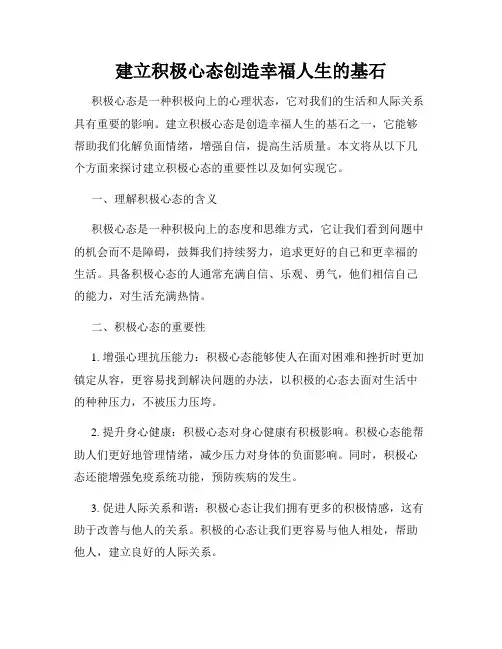 建立积极心态创造幸福人生的基石

积极心态是一种积极向上的心理状态，它对我们的生活和人际关系具有重要的影响。建立积极心态是创造幸福人生的基石之一，它能够帮助我们化解负面情绪，增强自信，提高生活质量。本文将从以下几个方面来探讨建立积极心态的重要性以及如何实现它。

一、理解积极心态的含义

积极心态是一种积极向上的态度和思维方式，它让我们看到问题中的机会而不是障碍，鼓舞我们持续努力，追求更好的自己和更幸福的生活。具备积极心态的人通常充满自信、乐观、勇气，他们相信自己的能力，对生活充满热情。

二、积极心态的重要性

1. 增强心理抗压能力：积极心态能够使人在面对困难和挫折时更加镇定从容，更容易找到解决问题的办法，以积极的心态去面对生活中的种种压力，不被压力压垮。

2. 提升身心健康：积极心态对身心健康有积极影响。积极心态能帮助人们更好地管理情绪，减少压力对身体的负面影响。同时，积极心态还能增强免疫系统功能，预防疾病的发生。

3. 促进人际关系和谐：积极心态让我们拥有更多的积极情感，这有助于改善与他人的关系。积极的心态让我们更容易与他人相处，帮助他人，建立良好的人际关系。